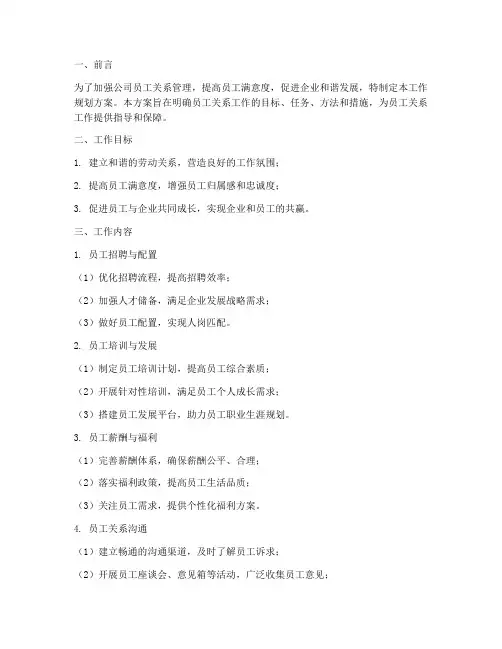 一、前言

为了加强公司员工关系管理，提高员工满意度，促进企业和谐发展，特制定本工作规划方案。本方案旨在明确员工关系工作的目标、任务、方法和措施，为员工关系工作提供指导和保障。

二、工作目标

1. 建立和谐的劳动关系，营造良好的工作氛围；

2. 提高员工满意度，增强员工归属感和忠诚度；

3. 促进员工与企业共同成长，实现企业和员工的共赢。

三、工作内容

1. 员工招聘与配置

（1）优化招聘流程，提高招聘效率；

（2）加强人才储备，满足企业发展战略需求；

（3）做好员工配置，实现人岗匹配。

2. 员工培训与发展

（1）制定员工培训计划，提高员工综合素质；

（2）开展针对性培训，满足员工个人成长需求；

（3）搭建员工发展平台，助力员工职业生涯规划。

3. 员工薪酬与福利

（1）完善薪酬体系，确保薪酬公平、合理；

（2）落实福利政策，提高员工生活品质；

（3）关注员工需求，提供个性化福利方案。

4. 员工关系沟通

（1）建立畅通的沟通渠道，及时了解员工诉求；

（2）开展员工座谈会、意见箱等活动，广泛收集员工意见；